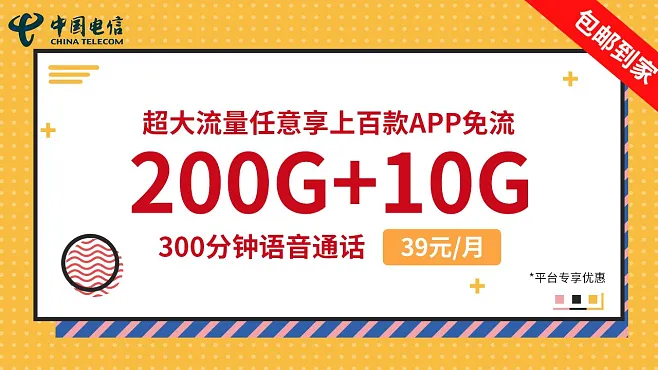 中国电信
CHINA TELECOM

包邮到家

超大流量任意享上百款APP免流

200G+10G

300分钟语音通话

39元/月

*平台专享优惠